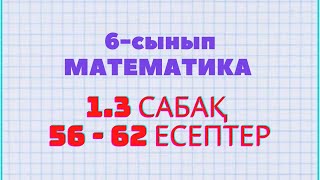 6-сынып
МАТЕМАТИКА

1.3 САБАҚ
56 - 62 ЕСЕПТЕР